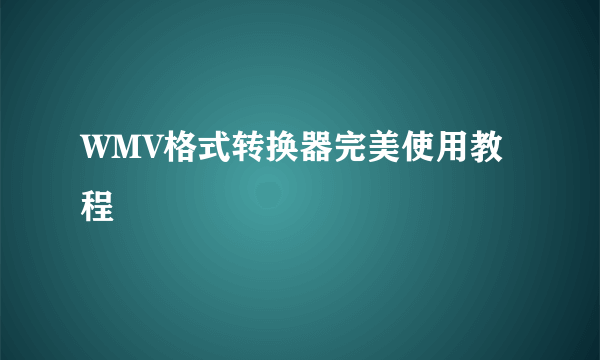 WMV格式转换器完美使用教程